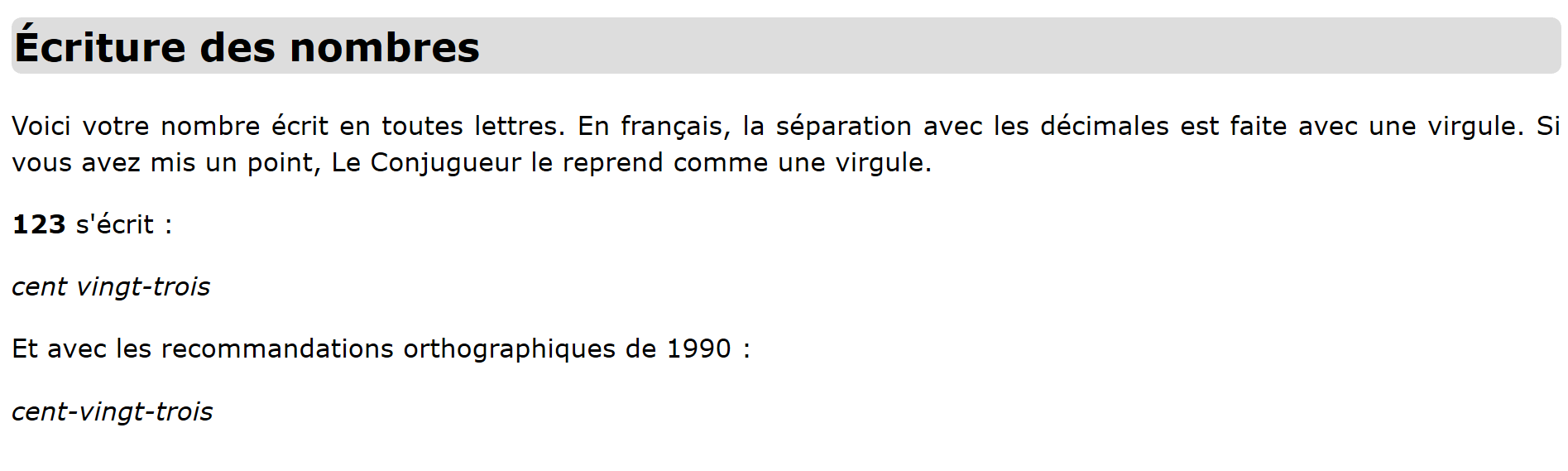 Écriture des nombres

Voici votre nombre écrit en toutes lettres. En français, la séparation avec les décimales est faite avec une virgule. Si vous avez mis un point, Le Conjugueur le reprend comme une virgule.

123 s'écrit :

cent vingt-trois

Et avec les recommandations orthographiques de 1990 :

cent-vingt-trois